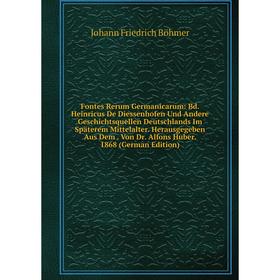 Johann Friedrich Böhmer

Fontes Rerum Germanicarum: Bd. Heinricus De Diessenhofen Und Andere Geschichtsquellen Deutschlands Im Späterem Mittelalter. Herausgegeben Aus Dem . Von Dr. Alfons Huber. 1868 (German Edition)